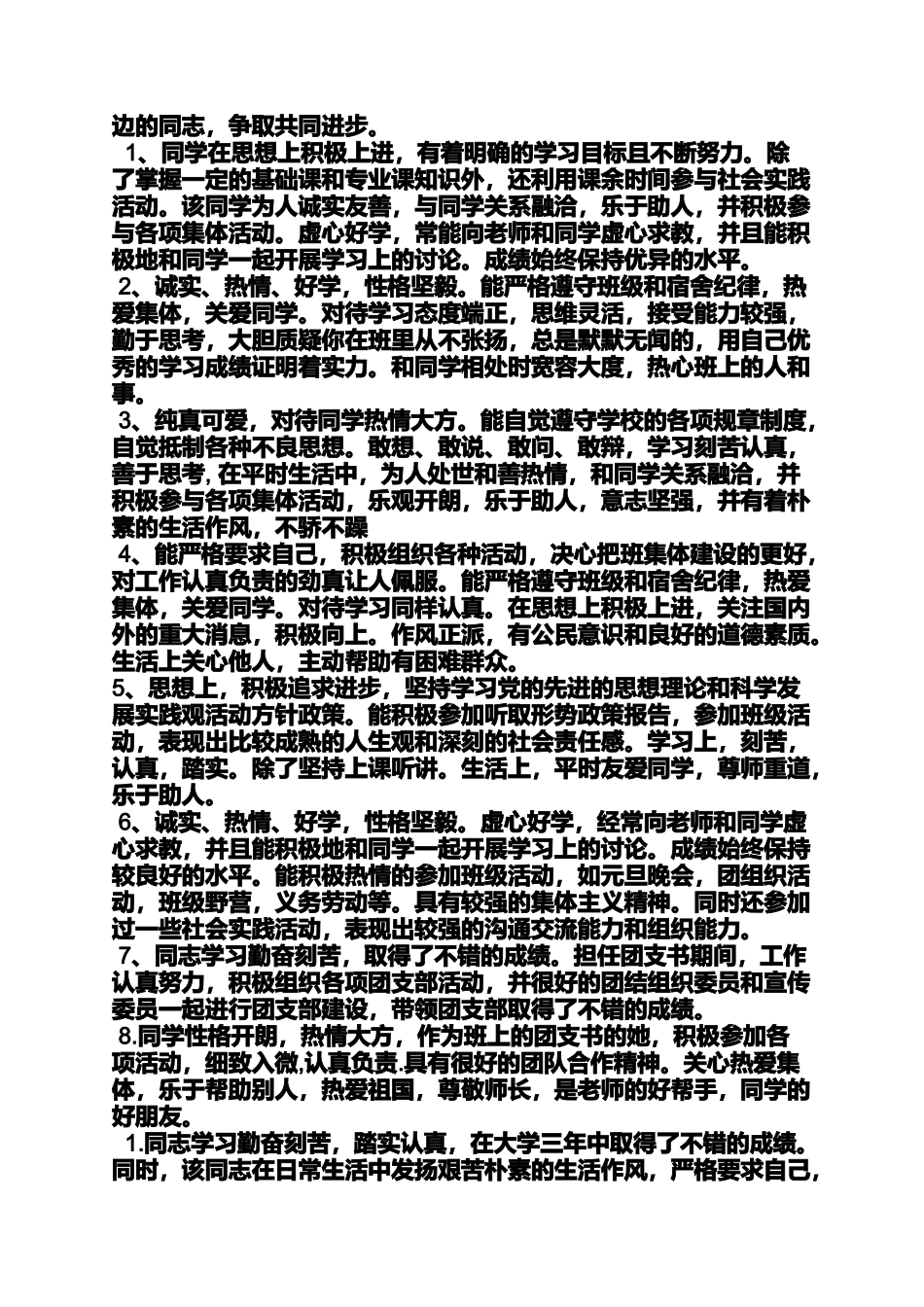 边的同志，争取共同进步。

1、同学在思想上积极上进，有着明确的学习目标且不断努力。除了掌握一定的基础课和专业课知识外，还利用课余时间参与社会实践活动。该同学为人诚实友善，与同学关系融洽，乐于助人，并积极参与各项集体活动。虚心好学，常能向老师和同学虚心求教，并且能积极地和同学一起开展学习上的讨论。成绩始终保持优异的水平。

2、诚实、热情、好学，性格坚毅。能严格遵守班级和宿舍纪律，热爱集体，关爱同学。对待学习态度端正，思维灵活，接受能力较强，勤于思考，大胆质疑你在班里从不张扬，总是默默无闻的，用自己优秀的学习成绩证明着实力。和同学相处时宽容大度，热心班上的人和事。

3、纯真可爱，对待同学热情大方。能自觉遵守学校的各项规章制度，自觉抵制各种不良思想。敢想、敢说、敢问、敢辩，学习刻苦认真，善于思考, 在平时生活中，为人处世和善热情，和同学关系融洽，并积极参与各项集体活动，乐观开朗，乐于助人，意志坚强，并有着朴素的生活作风，不骄不躁

4、能严格要求自己，积极组织各种活动，决心把班集体建设的更好，对工作认真负责的劲真让人佩服。能严格遵守班级和宿舍纪律，热爱集体，关爱同学。对待学习同样认真。在思想上积极上进，关注国内外的重大消息，积极向上。作风正派，有公民意识和良好的道德素质。生活上关心他人，主动帮助有困难群众。

5、思想上，积极追求进步，坚持学习党的先进的思想理论和科学发展实践观活动方针政策。能积极参加听取形势政策报告，参加班级活动，表现出比较成熟的人生观和深刻的社会责任感。学习上，刻苦，认真，踏实。除了坚持上课听讲。生活上，平时友爱同学，尊师重道，乐于助人。

6、诚实、热情、好学，性格坚毅。虚心好学，经常向老师和同学虚心求教，并且能积极地和同学一起开展学习上的讨论。成绩始终保持较良好的水平。能积极热情的参加班级活动，如元旦晚会，团组织活动，班级野营，义务劳动等。具有较强的集体主义精神。同时还参加过一些社会实践活动，表现出较强的沟通交流能力和组织能力。

7、同志学习勤奋刻苦，取得了不错的成绩。担任团支书期间，工作认真努力，积极组织各项团支部活动，并很好的团结组织委员和宣传委员一起进行团支部建设，带领团支部取得了不错的成绩。

8.同学性格开朗，热情大方，作为班上的团支书的她，积极参加各项活动，细致入微,认真负责.具有很好的团队合作精神。关心热爱集体，乐于帮助别人，热爱祖国，尊敬师长，是老师的好帮手，同学的好朋友。

1.同志学习勤奋刻苦，踏实认真，在大学三年中取得了不错的成绩。同时，该同志在日常生活中发扬艰苦朴素的生活作风，严格要求自己，